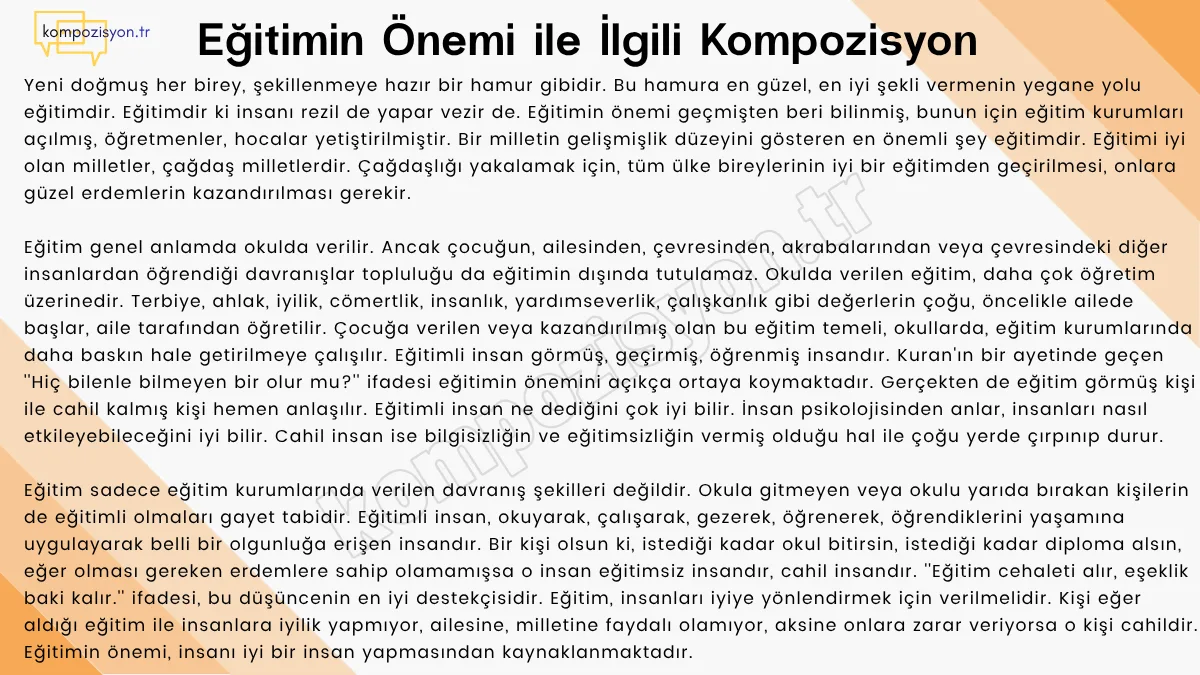 kompozisyon.tr

Eğitimin Önemi ile İlgili Kompozisyon

Yeni doğmuş her birey, şekillenmeye hazır bir hamur gibidir. Bu hamura en güzel, en iyi şekli vermenin yegane yolu eğitimdir. Eğitimdir ki insanı rezil de yapar vezir de. Eğitimin önemi geçmişten beri bilinmiş, bunun için eğitim kurumları açılmış, öğretmenler, hocalar yetiştirilmiştir. Bir milletin gelişmişlik düzeyini gösteren en önemli şey eğitimdir. Eğitimi iyi olan milletler, çağdaş milletlerdir. Çağdaşlığı yakalamak için, tüm ülke bireylerinin iyi bir eğitimden geçirilmesi, onlara güzel erdemlerin kazandırılması gerekir.

Eğitim genel anlamda okulda verilir. Ancak çocuğun, ailesinden, çevresinden, akrabalarından veya çevresindeki diğer insanlardan öğrendiği davranışlar topluluğu da eğitimin dışında tutulamaz. Okulda verilen eğitim, daha çok öğretim üzerinedir. Terbiye, ahlak, iyilik, cömertlik, insanlık, yardımseverlik, çalışkanlık gibi değerlerin çoğu, öncelikle ailede başlar, aile tarafından öğretilir. Çocuğa verilen veya kazandırılmış olan bu eğitim temeli, okullarda, eğitim kurumlarında daha baskın hale getirilmeye çalışılır. Eğitimli insan görmüş, geçirmiş, öğrenmiş insandır. Kuran'ın bir ayetinde geçen "Hiç bilenle bilmeyen bir olur mu?" ifadesi eğitimin önemini açıkça ortaya koymaktadır. Gerçekten de eğitim görmüş kişi ile cahil kalmış kişi hemen anlaşılır. Eğitimli insan ne dediğini çok iyi bilir. İnsan psikolojisinden anlar, insanları nasıl etkileyebileceğini iyi bilir. Cahil insan ise bilgisizliğin ve eğitimsizliğin vermiş olduğu hal ile çoğu yerde çırpınıp durur.

Eğitim sadece eğitim kurumlarında verilen davranış şekilleri değildir. Okula gitmeyen veya okulu yarıda bırakan kişilerin de eğitimli olmaları gayet tabidir. Eğitimli insan, okuyarak, çalışarak, gezerek, öğrenerek, öğrendiklerini yaşamına uygulayarak belli bir olgunluğa erişen insandır. Bir kişi olsun ki, istediği kadar okul bitirsin, istediği kadar diploma alsın, eğer olması gereken erdemlere sahip olamamışsa o insan eğitimsiz insandır, cahil insandır. "Eğitim cehaleti alır, eşeklik baki kalır." ifadesi, bu düşüncenin en iyi destekçisidir. Eğitim, insanları iyiye yönlendirmek için verilmelidir. Kişi eğer aldığı eğitim ile insanlara iyilik yapmıyor, ailesine, milletine faydalı olamıyor, aksine onlara zarar veriyorsa o kişi cahildir. Eğitimin önemi, insanı iyi bir insan yapmasından kaynaklanmaktadır.

kompozisyon.tr